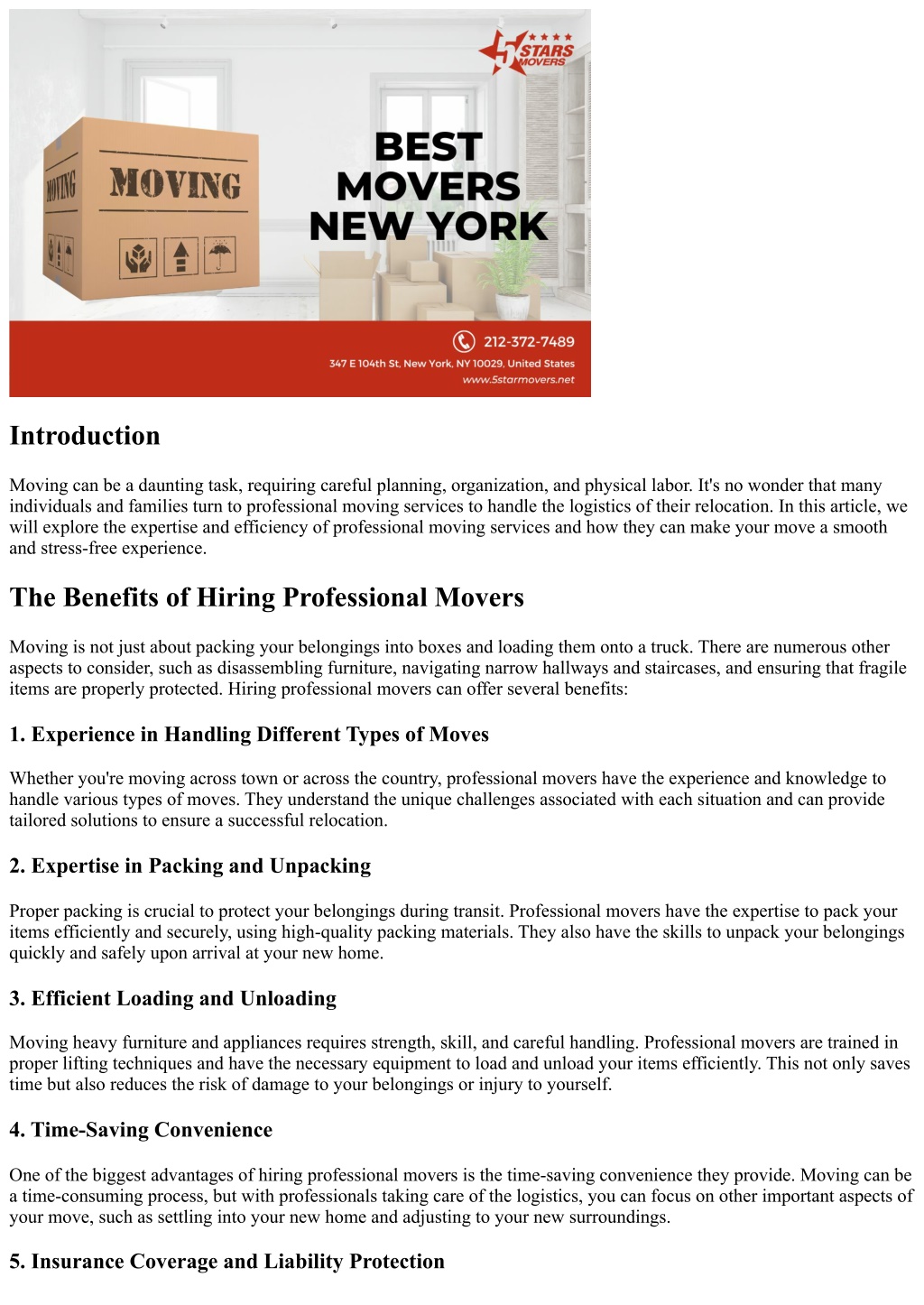 5 STARS MOVERS

MOVING

MOVING

BEST MOVERS NEW YORK

212-372-7489

347 E 104th St, New York, NY 10029, United States

www.5starmovers.net

Introduction

Moving can be a daunting task, requiring careful planning, organization, and physical labor. It's no wonder that many individuals and families turn to professional moving services to handle the logistics of their relocation. In this article, we will explore the expertise and efficiency of professional moving services and how they can make your move a smooth and stress-free experience.

The Benefits of Hiring Professional Movers

Moving is not just about packing your belongings into boxes and loading them onto a truck. There are numerous other aspects to consider, such as disassembling furniture, navigating narrow hallways and staircases, and ensuring that fragile items are properly protected. Hiring professional movers can offer several benefits:

1. Experience in Handling Different Types of Moves

Whether you're moving across town or across the country, professional movers have the experience and knowledge to handle various types of moves. They understand the unique challenges associated with each situation and can provide tailored solutions to ensure a successful relocation.

2. Expertise in Packing and Unpacking

Proper packing is crucial to protect your belongings during transit. Professional movers have the expertise to pack your items efficiently and securely, using high-quality packing materials. They also have the skills to unpack your belongings quickly and safely upon arrival at your new home.

3. Efficient Loading and Unloading

Moving heavy furniture and appliances requires strength, skill, and careful handling. Professional movers are trained in proper lifting techniques and have the necessary equipment to load and unload your items efficiently. This not only saves time but also reduces the risk of damage to your belongings or injury to yourself.

4. Time-Saving Convenience

One of the biggest advantages of hiring professional movers is the time-saving convenience they provide. Moving can be a time-consuming process, but with professionals taking care of the logistics, you can focus on other important aspects of your move, such as settling into your new home and adjusting to your new surroundings.

5. Insurance Coverage and Liability Protection